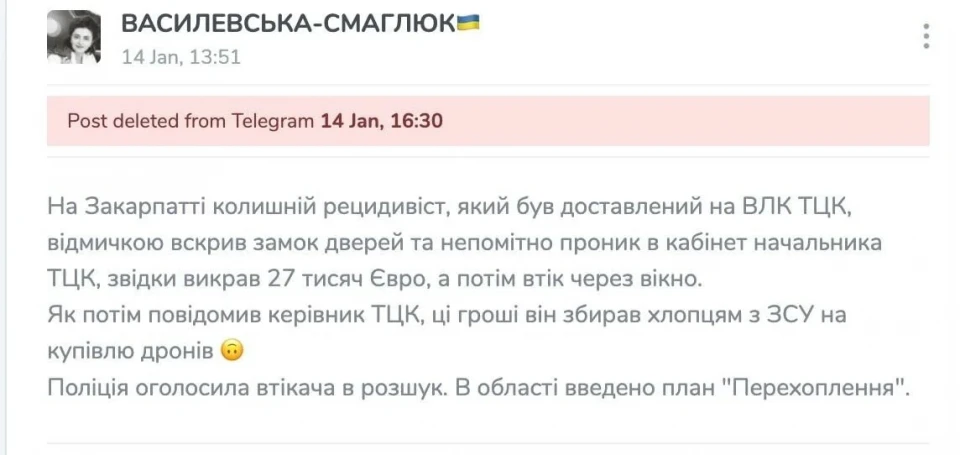 ВАСИЛЕВСЬКА-СМАГЛЮК🇺🇦
14 Jan, 13:51

Post deleted from Telegram 14 Jan, 16:30

На Закарпатті колишній рецидивіст, який був доставлений на ВЛК ТЦК, відмичкою вскрив замок дверей та непомітно проник в кабінет начальника ТЦК, звідки викрав 27 тисяч Євро, а потім втік через вікно.
Як потім повідомив керівник ТЦК, ці гроші він збирав хлопцям з ЗСУ на купівлю дронів 🙃
Поліція оголосила втікача в розшук. В області введено план "Перехоплення".